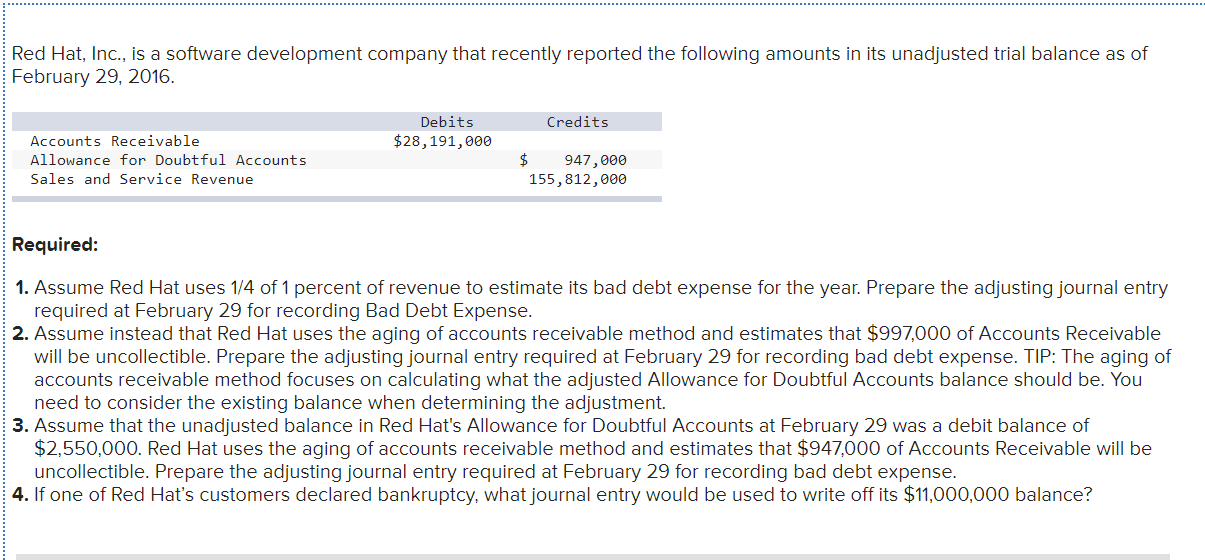 Red Hat, Inc., is a software development company that recently reported the following amounts in its unadjusted trial balance as of February 29, 2016.

| | Debits | Credits |
|---|---|---|
| Accounts Receivable | $28,191,000 | |
| Allowance for Doubtful Accounts | | $ 947,000 |
| Sales and Service Revenue | | 155,812,000 |

Required:

1. Assume Red Hat uses 1/4 of 1 percent of revenue to estimate its bad debt expense for the year. Prepare the adjusting journal entry required at February 29 for recording Bad Debt Expense.
2. Assume instead that Red Hat uses the aging of accounts receivable method and estimates that $997,000 of Accounts Receivable will be uncollectible. Prepare the adjusting journal entry required at February 29 for recording bad debt expense. TIP: The aging of accounts receivable method focuses on calculating what the adjusted Allowance for Doubtful Accounts balance should be. You need to consider the existing balance when determining the adjustment.
3. Assume that the unadjusted balance in Red Hat's Allowance for Doubtful Accounts at February 29 was a debit balance of $2,550,000. Red Hat uses the aging of accounts receivable method and estimates that $947,000 of Accounts Receivable will be uncollectible. Prepare the adjusting journal entry required at February 29 for recording bad debt expense.
4. If one of Red Hat's customers declared bankruptcy, what journal entry would be used to write off its $11,000,000 balance?